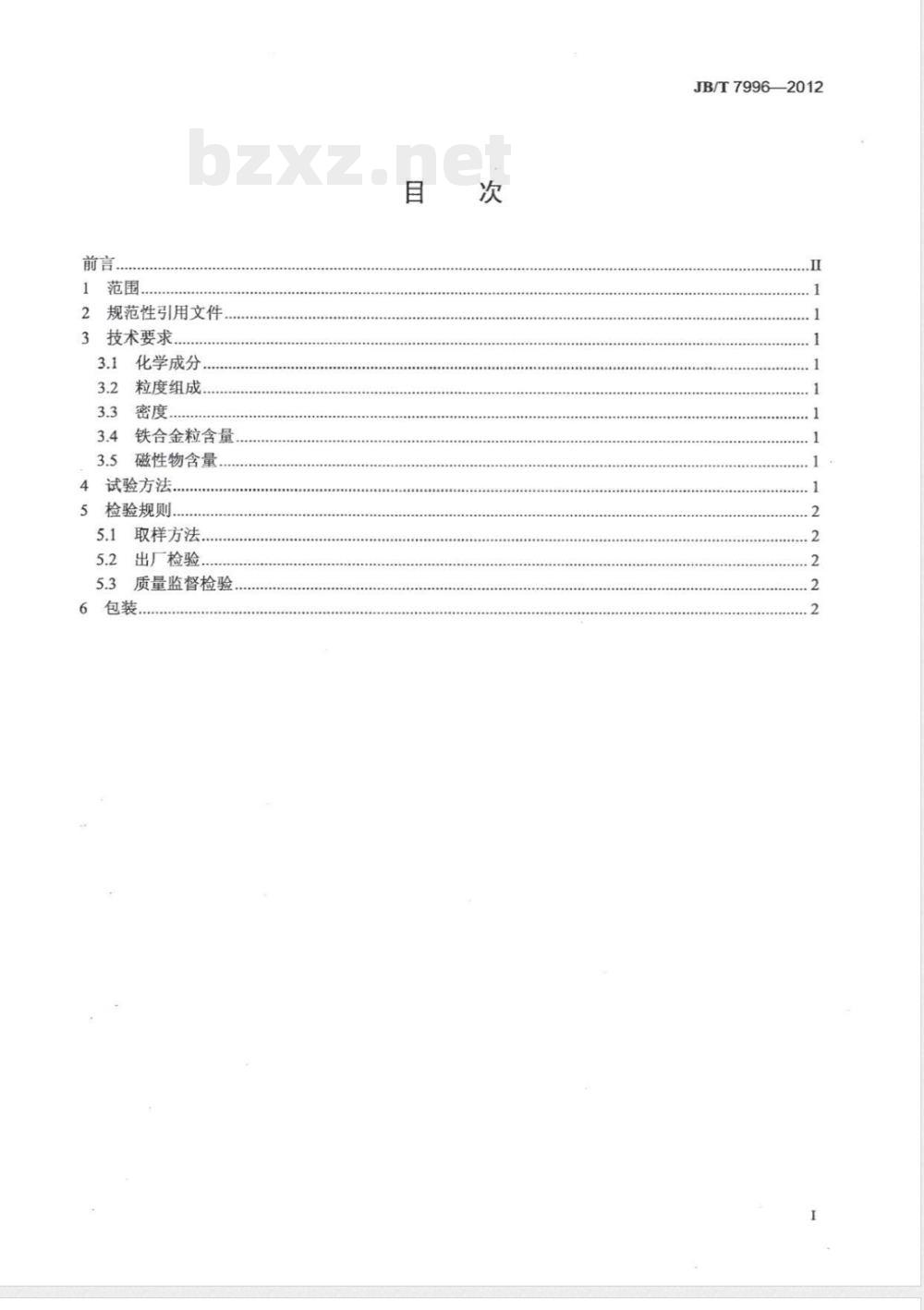 JB/T 7996—2012

bzxz.net

目　次

前言 ........ II
1　范围 ........ 1
2　规范性引用文件 ........ 1
3　技术要求 ........ 1
3.1　化学成分 ........ 1
3.2　粒度组成 ........ 1
3.3　密度 ........ 1
3.4　铁合金粒含量 ........ 1
3.5　磁性物含量 ........ 1
4　试验方法 ........ 1
5　检验规则 ........ 2
5.1　取样方法 ........ 2
5.2　出厂检验 ........ 2
5.3　质量监督检验 ........ 2
6　包装 ........ 2

I